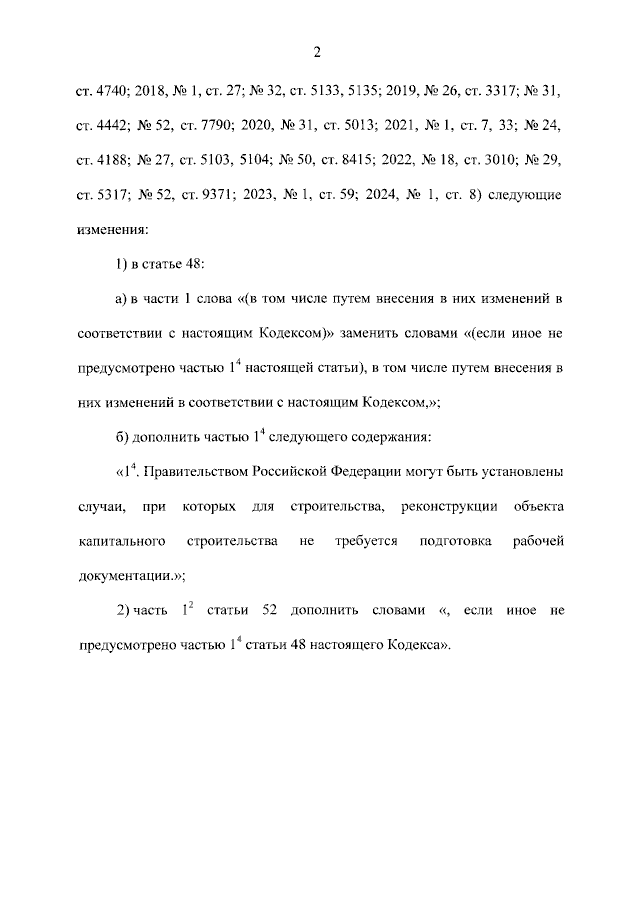 2

ст. 4740; 2018, № 1, ст. 27; № 32, ст. 5133, 5135; 2019, № 26, ст. 3317; № 31, ст. 4442; № 52, ст. 7790; 2020, № 31, ст. 5013; 2021, № 1, ст. 7, 33; № 24, ст. 4188; № 27, ст. 5103, 5104; № 50, ст. 8415; 2022, № 18, ст. 3010; № 29, ст. 5317; № 52, ст. 9371; 2023, № 1, ст. 59; 2024, № 1, ст. 8) следующие изменения:

1) в статье 48:

а) в части 1 слова «(в том числе путем внесения в них изменений в соответствии с настоящим Кодексом)» заменить словами «(если иное не предусмотрено частью $1^4$ настоящей статьи), в том числе путем внесения в них изменений в соответствии с настоящим Кодексом,»;

б) дополнить частью $1^4$ следующего содержания:

«$1^4$. Правительством Российской Федерации могут быть установлены случаи, при которых для строительства, реконструкции объекта капитального строительства не требуется подготовка рабочей документации.»;

2) часть $1^2$ статьи 52 дополнить словами «, если иное не предусмотрено частью $1^4$ статьи 48 настоящего Кодекса».